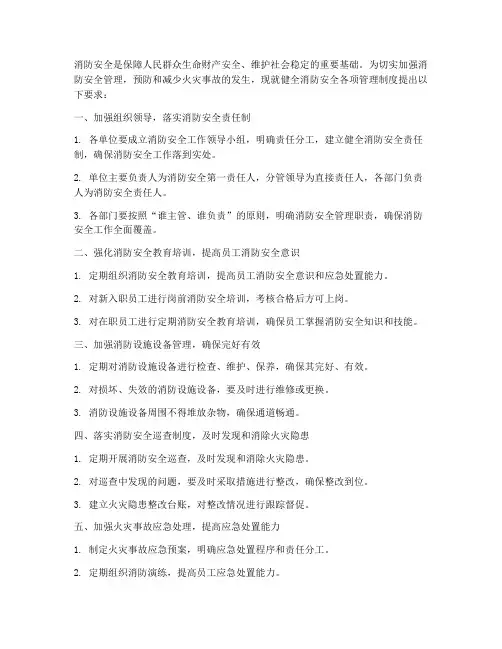 消防安全是保障人民群众生命财产安全、维护社会稳定的重要基础。为切实加强消防安全管理，预防和减少火灾事故的发生，现就健全消防安全各项管理制度提出以下要求：

一、加强组织领导，落实消防安全责任制

1. 各单位要成立消防安全工作领导小组，明确责任分工，建立健全消防安全责任制，确保消防安全工作落到实处。

2. 单位主要负责人为消防安全第一责任人，分管领导为直接责任人，各部门负责人为消防安全责任人。

3. 各部门要按照“谁主管、谁负责”的原则，明确消防安全管理职责，确保消防安全工作全面覆盖。

二、强化消防安全教育培训，提高员工消防安全意识

1. 定期组织消防安全教育培训，提高员工消防安全意识和应急处置能力。

2. 对新入职员工进行岗前消防安全培训，考核合格后方可上岗。

3. 对在职员工进行定期消防安全教育培训，确保员工掌握消防安全知识和技能。

三、加强消防设施设备管理，确保完好有效

1. 定期对消防设施设备进行检查、维护、保养，确保其完好、有效。

2. 对损坏、失效的消防设施设备，要及时进行维修或更换。

3. 消防设施设备周围不得堆放杂物，确保通道畅通。

四、落实消防安全巡查制度，及时发现和消除火灾隐患

1. 定期开展消防安全巡查，及时发现和消除火灾隐患。

2. 对巡查中发现的问题，要及时采取措施进行整改，确保整改到位。

3. 建立火灾隐患整改台账，对整改情况进行跟踪督促。

五、加强火灾事故应急处理，提高应急处置能力

1. 制定火灾事故应急预案，明确应急处置程序和责任分工。

2. 定期组织消防演练，提高员工应急处置能力。